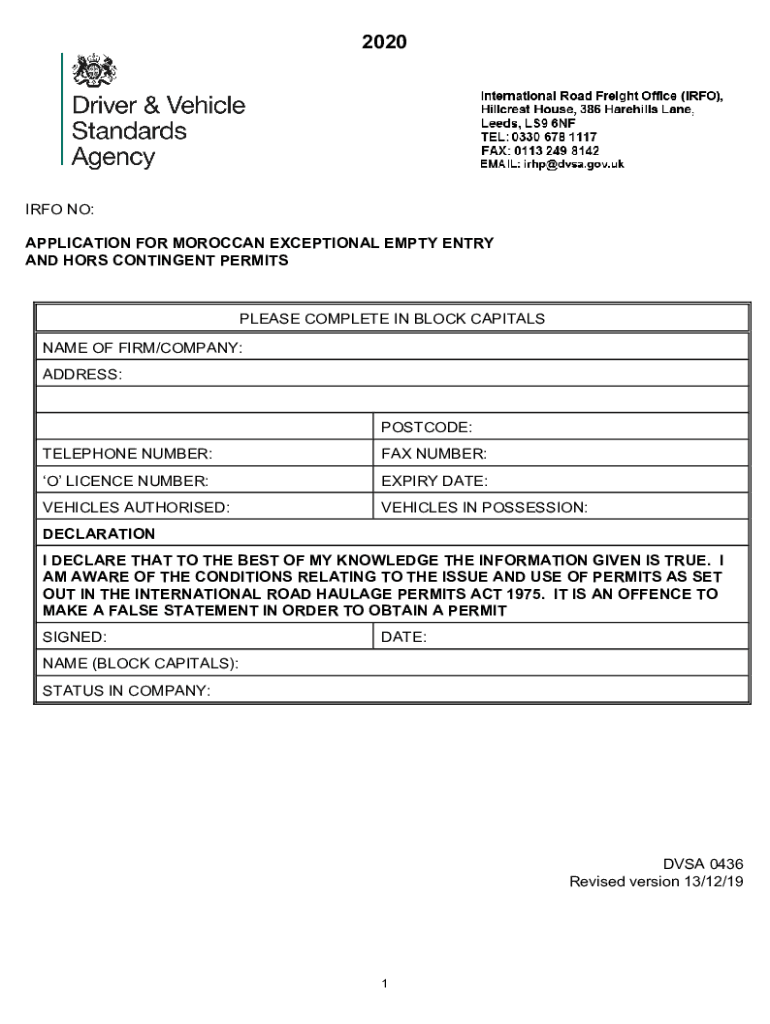 2020

Driver & Vehicle Standards Agency

International Road Freight Office (IRFO), Hillcrest House, 386 Harehills Lane, Leeds, LS9 6NF
TEL: 0330 678 1117
FAX: 0113 249 8142
EMAIL: irhp@dvsa.gov.uk

IRFO NO:

APPLICATION FOR MOROCCAN EXCEPTIONAL EMPTY ENTRY AND HORS CONTINGENT PERMITS

| PLEASE COMPLETE IN BLOCK CAPITALS | |
|---|---|
| NAME OF FIRM/COMPANY: | |
| ADDRESS: | |
| | |
| | POSTCODE: |
| TELEPHONE NUMBER: | FAX NUMBER: |
| ‘O’ LICENCE NUMBER: | EXPIRY DATE: |
| VEHICLES AUTHORISED: | VEHICLES IN POSSESSION: |
| DECLARATION | |
| I DECLARE THAT TO THE BEST OF MY KNOWLEDGE THE INFORMATION GIVEN IS TRUE. I AM AWARE OF THE CONDITIONS RELATING TO THE ISSUE AND USE OF PERMITS AS SET OUT IN THE INTERNATIONAL ROAD HAULAGE PERMITS ACT 1975. IT IS AN OFFENCE TO MAKE A FALSE STATEMENT IN ORDER TO OBTAIN A PERMIT | |
| SIGNED: | DATE: |
| NAME (BLOCK CAPITALS): | |
| STATUS IN COMPANY: | |

DVSA 0436
Revised version 13/12/19

1